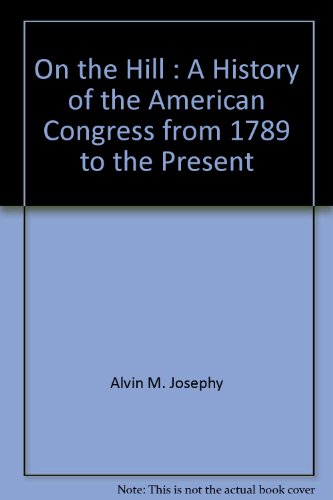 On the Hill : A History of the American Congress from 1789 to the Present

Alvin M. Josephy

Note: This is not the actual book cover